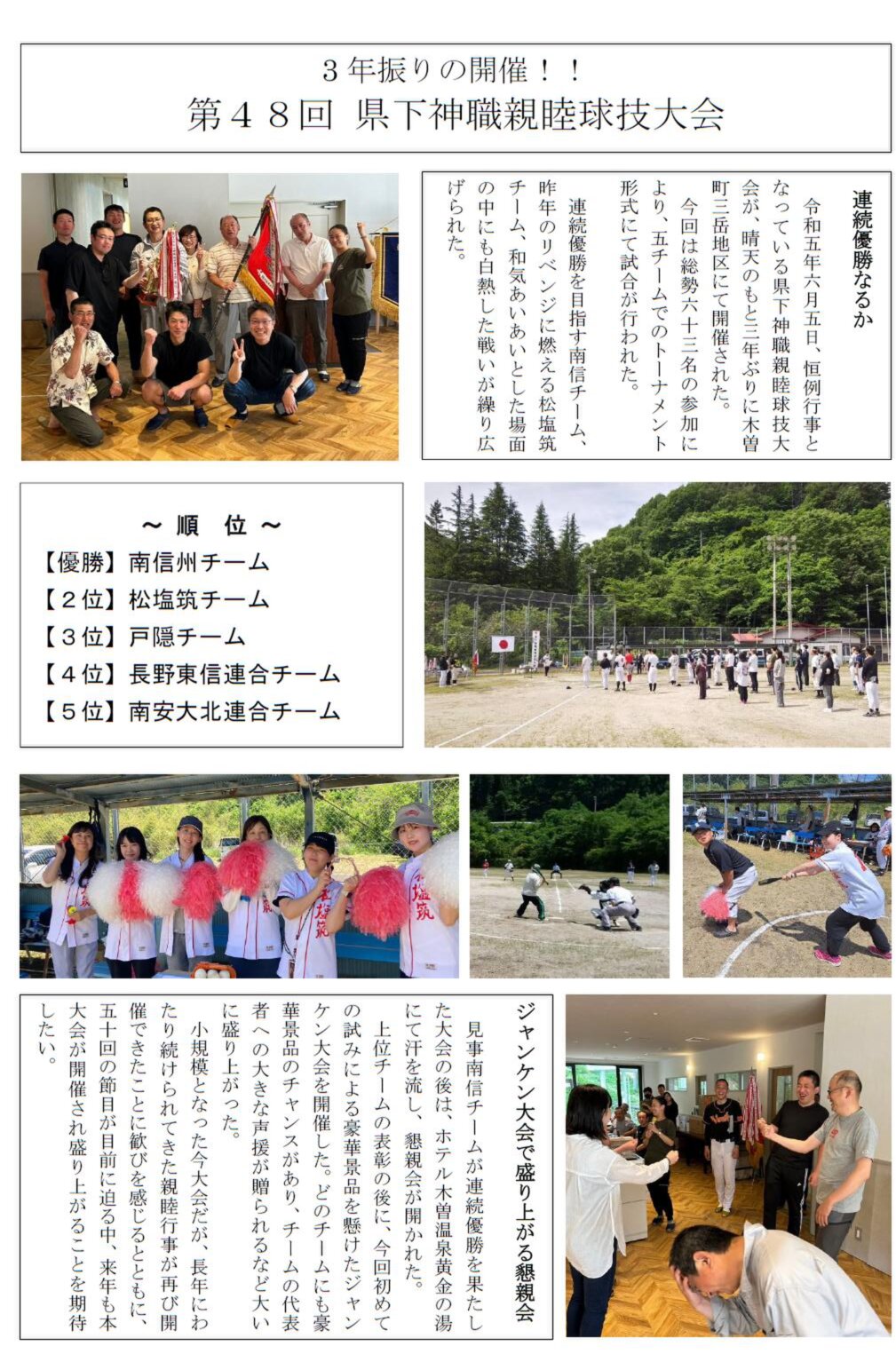 ３年振りの開催！！
第４８回 県下神職親睦球技大会

連続優勝なるか

令和五年六月五日、恒例行事となっている県下神職親睦球技大会が、晴天のもと三年ぶりに木曽町三岳地区にて開催された。

今回は総勢六十三名の参加により、五チームでのトーナメント形式にて試合が行われた。

連続優勝を目指す南信チーム、昨年のリベンジに燃える松塩筑チーム、和気あいあいとした場面の中にも白熱した戦いが繰り広げられた。

～ 順 位 ～
【優勝】南信州チーム
【２位】松塩筑チーム
【３位】戸隠チーム
【４位】長野東信連合チーム
【５位】南安大北連合チーム

ジャンケン大会で盛り上がる懇親会

見事南信チームが連続優勝を果たした大会の後は、ホテル木曽温泉黄金の湯にて汗を流し、懇親会が開かれた。

上位チームの表彰の後に、今回初めての試みによる豪華景品を懸けたジャンケン大会を開催した。どのチームにも豪華景品のチャンスがあり、チームの代表者への大きな声援が贈られるなど大いに盛り上がった。

小規模となった今大会だが、長年にわたり続けられてきた親睦行事が再び開催できたことに歓びを感じるとともに、五十回の節目が目前に迫る中、来年も本大会が開催され盛り上がることを期待したい。